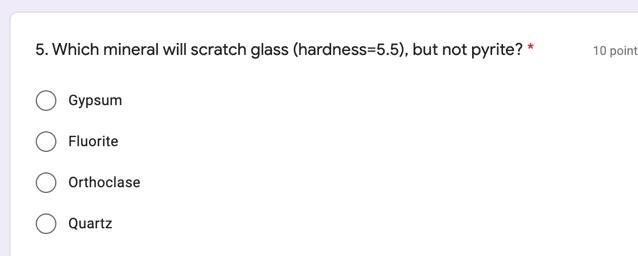 5. Which mineral will scratch glass (hardness=5.5), but not pyrite? *

10 point

Gypsum

Fluorite

Orthoclase

Quartz